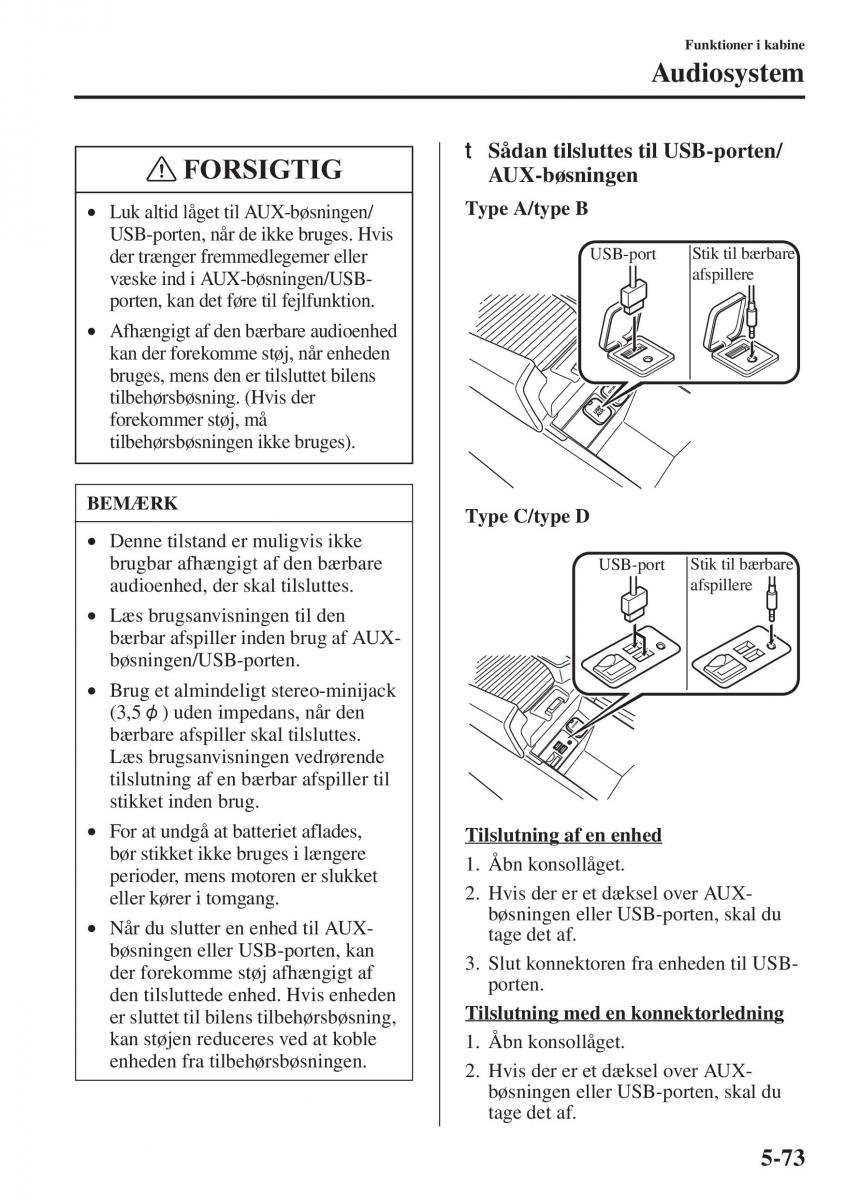 Funktioner i kabine

Audiosystem

⚠ FORSIGTIG

• Luk altid låget til AUX-bøsningen/USB-porten, når de ikke bruges. Hvis der trænger fremmedlegemer eller væske ind i AUX-bøsningen/USB-porten, kan det føre til fejlfunktion.

• Afhængigt af den bærbare audioenhed kan der forekomme støj, når enheden bruges, mens den er tilsluttet bilens tilbehørsbøsning. (Hvis der forekommer støj, må tilbehørsbøsningen ikke bruges).

BEMÆRK

• Denne tilstand er muligvis ikke brugbar afhængigt af den bærbare audioenhed, der skal tilsluttes.

• Læs brugsanvisningen til den bærbar afspiller inden brug af AUX-bøsningen/USB-porten.

• Brug et almindeligt stereo-minijack (3,5 $\phi$ ) uden impedans, når den bærbare afspiller skal tilsluttes. Læs brugsanvisningen vedrørende tilslutning af en bærbar afspiller til stikket inden brug.

• For at undgå at batteriet aflades, bør stikket ikke bruges i længere perioder, mens motoren er slukket eller kører i tomgang.

• Når du slutter en enhed til AUX-bøsningen eller USB-porten, kan der forekomme støj afhængigt af den tilsluttede enhed. Hvis enheden er sluttet til bilens tilbehørsbøsning, kan støjen reduceres ved at koble enheden fra tilbehørsbøsningen.

t Sådan tilsluttes til USB-porten/AUX-bøsningen

Type A/type B

USB-port

Stik til bærbare afspillere

Type C/type D

USB-port

Stik til bærbare afspillere

Tilslutning af en enhed

1. Åbn konsollåget.

2. Hvis der er et dæksel over AUX-bøsningen eller USB-porten, skal du tage det af.

3. Slut konnektoren fra enheden til USB-porten.

Tilslutning med en konnektorledning

1. Åbn konsollåget.

2. Hvis der er et dæksel over AUX-bøsningen eller USB-porten, skal du tage det af.

5-73